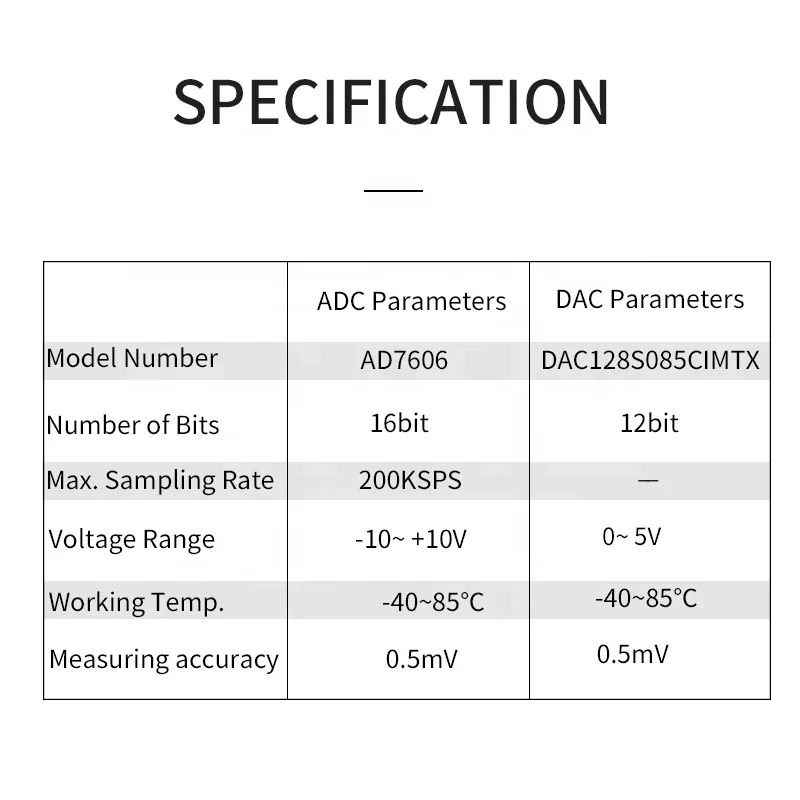 SPECIFICATION

|  | ADC Parameters | DAC Parameters |
|---|---|---|
| Model Number | AD7606 | DAC128S085CIMTX |
| Number of Bits | 16bit | 12bit |
| Max. Sampling Rate | 200KSPS | — |
| Voltage Range | -10~ +10V | 0~ 5V |
| Working Temp. | -40~85°C | -40~85°C |
| Measuring accuracy | 0.5mV | 0.5mV |